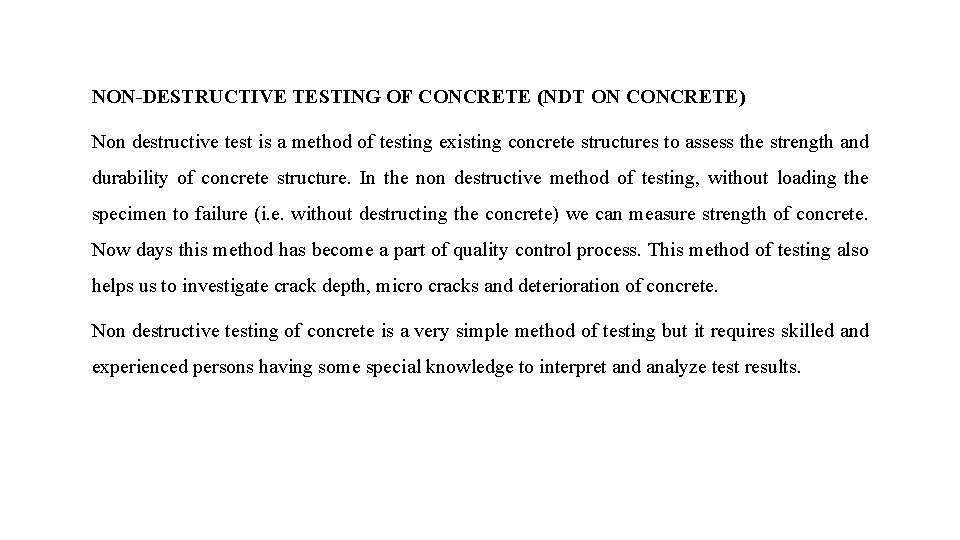 NON-DESTRUCTIVE TESTING OF CONCRETE (NDT ON CONCRETE)

Non destructive test is a method of testing existing concrete structures to assess the strength and durability of concrete structure. In the non destructive method of testing, without loading the specimen to failure (i.e. without destructing the concrete) we can measure strength of concrete. Now days this method has become a part of quality control process. This method of testing also helps us to investigate crack depth, micro cracks and deterioration of concrete.

Non destructive testing of concrete is a very simple method of testing but it requires skilled and experienced persons having some special knowledge to interpret and analyze test results.